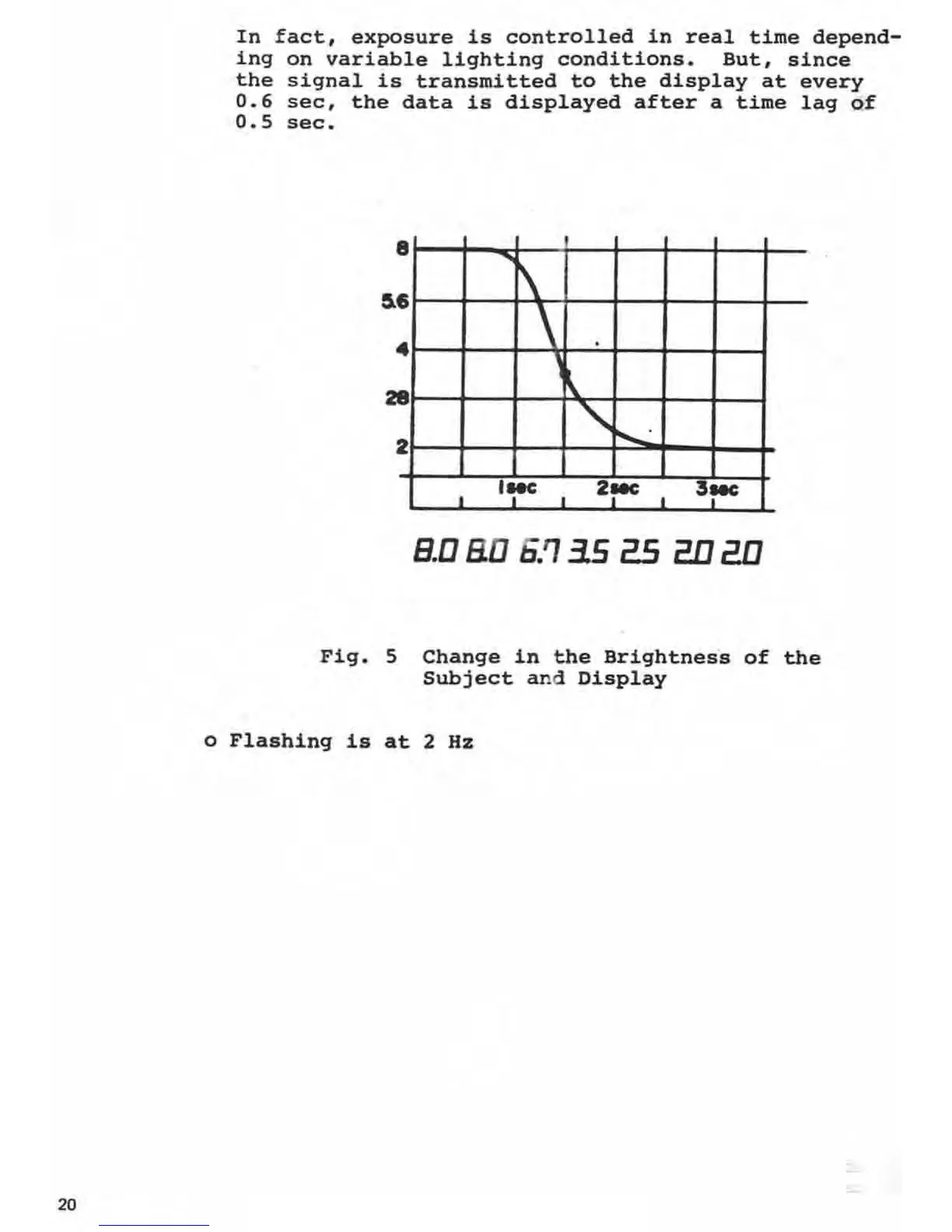 In fact, exposure is controlled in real time depending on variable lighting conditions. But, since the signal is transmitted to the display at every 0.6 sec, the data is displayed after a time lag of 0.5 sec.

8
5.6
4
2.8
2
1sec
2sec
3sec

8.0 8.0 6.7 3.5 2.5 2.0 2.0

Fig. 5 Change in the Brightness of the Subject and Display

o Flashing is at 2 Hz

20